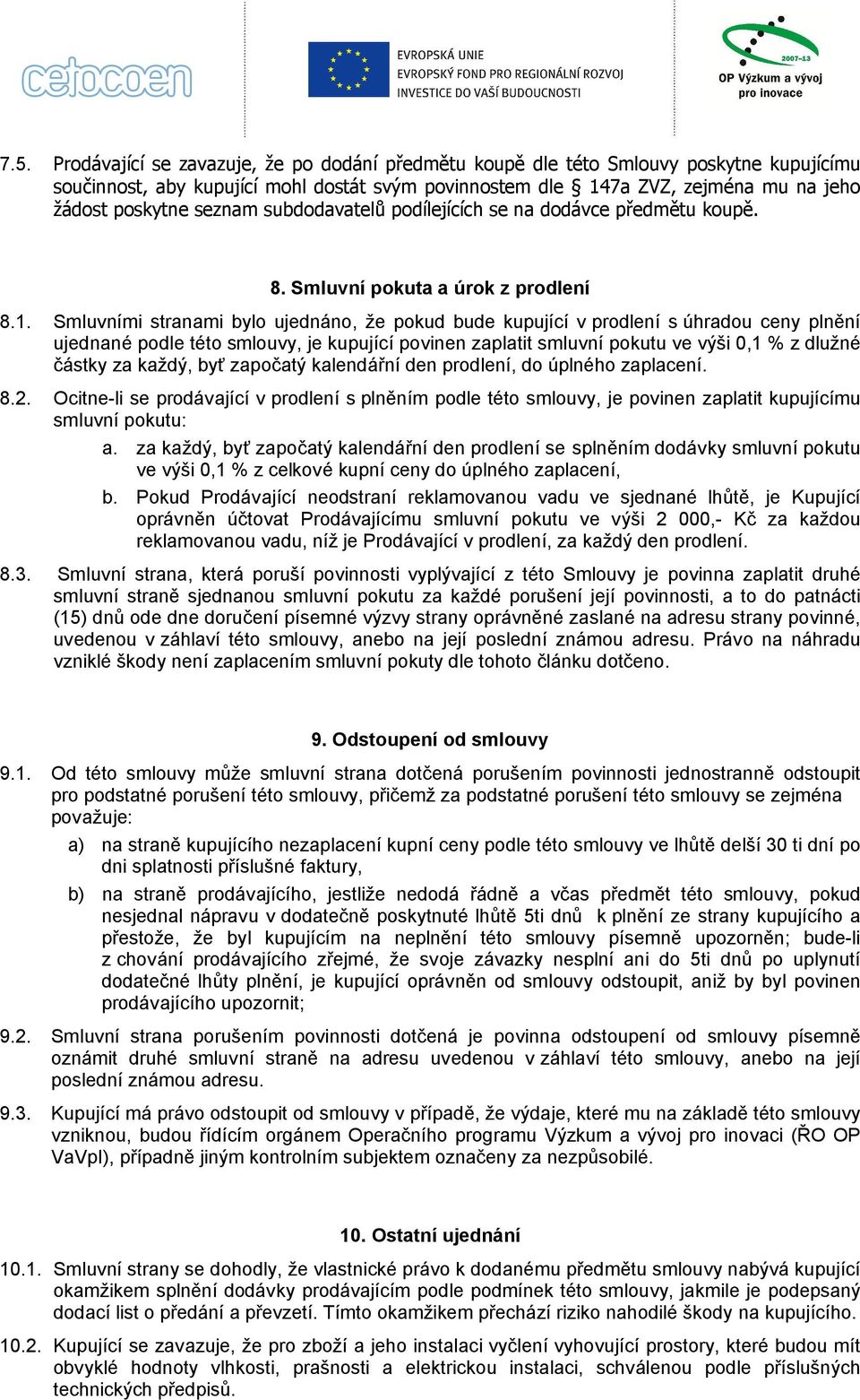 cetocoen

EVROPSKÁ UNIE
EVROPSKÝ FOND PRO REGIONÁLNÍ ROZVOJ
INVESTICE DO VAŠÍ BUDOUCNOSTI

2007-13
OP Výzkum a vývoj pro inovace

7.5. Prodávající se zavazuje, že po dodání předmětu koupě dle této Smlouvy poskytne kupujícímu součinnost, aby kupující mohl dostát svým povinnostem dle § 147a ZVZ, zejména mu na jeho žádost poskytne seznam subdodavatelů podílejících se na dodávce předmětu koupě.

8. Smluvní pokuta a úrok z prodlení

8.1. Smluvními stranami bylo ujednáno, že pokud bude kupující v prodlení s úhradou ceny plnění ujednané podle této smlouvy, je kupující povinen zaplatit smluvní pokutu ve výši 0,1 % z dlužné částky za každý, byť započatý kalendářní den prodlení, do úplného zaplacení.

8.2. Ocitne-li se prodávající v prodlení s plněním podle této smlouvy, je povinen zaplatit kupujícímu smluvní pokutu:

a. za každý, byť započatý kalendářní den prodlení se splněním dodávky smluvní pokutu ve výši 0,1 % z celkové kupní ceny do úplného zaplacení,

b. Pokud Prodávající neodstraní reklamovanou vadu ve sjednané lhůtě, je Kupující oprávněn účtovat Prodávajícímu smluvní pokutu ve výši 2 000,- Kč za každou reklamovanou vadu, níž je Prodávající v prodlení, za každý den prodlení.

8.3. Smluvní strana, která poruší povinnosti vyplývající z této Smlouvy je povinna zaplatit druhé smluvní straně sjednanou smluvní pokutu za každé porušení její povinnosti, a to do patnácti (15) dnů ode dne doručení písemné výzvy strany oprávněné zaslané na adresu strany povinné, uvedenou v záhlaví této smlouvy, anebo na její poslední známou adresu. Právo na náhradu vzniklé škody není zaplacením smluvní pokuty dle tohoto článku dotčeno.

9. Odstoupení od smlouvy

9.1. Od této smlouvy může smluvní strana dotčená porušením povinnosti jednostranně odstoupit pro podstatné porušení této smlouvy, přičemž za podstatné porušení této smlouvy se zejména považuje:

a) na straně kupujícího nezaplacení kupní ceny podle této smlouvy ve lhůtě delší 30 ti dní po dni splatnosti příslušné faktury,

b) na straně prodávajícího, jestliže nedodá řádně a včas předmět této smlouvy, pokud nesjednal nápravu v dodatečně poskytnuté lhůtě 5ti dnů k plnění ze strany kupujícího a přestože, že byl kupujícím na neplnění této smlouvy písemně upozorněn; bude-li z chování prodávajícího zřejmé, že svoje závazky nesplní ani do 5ti dnů po uplynutí dodatečné lhůty plnění, je kupující oprávněn od smlouvy odstoupit, aniž by byl povinen prodávajícího upozornit;

9.2. Smluvní strana porušením povinnosti dotčená je povinna odstoupení od smlouvy písemně oznámit druhé smluvní straně na adresu uvedenou v záhlaví této smlouvy, anebo na její poslední známou adresu.

9.3. Kupující má právo odstoupit od smlouvy v případě, že výdaje, které mu na základě této smlouvy vzniknou, budou řídícím orgánem Operačního programu Výzkum a vývoj pro inovaci (ŘO OP VaVpI), případně jiným kontrolním subjektem označeny za nezpůsobilé.

10. Ostatní ujednání

10.1. Smluvní strany se dohodly, že vlastnické právo k dodanému předmětu smlouvy nabývá kupující okamžikem splnění dodávky prodávajícím podle podmínek této smlouvy, jakmile je podepsaný dodací list o předání a převzetí. Tímto okamžikem přechází riziko nahodilé škody na kupujícího.

10.2. Kupující se zavazuje, že pro zboží a jeho instalaci vyčlení vyhovující prostory, které budou mít obvyklé hodnoty vlhkosti, prašnosti a elektrickou instalaci, schválenou podle příslušných technických předpisů.